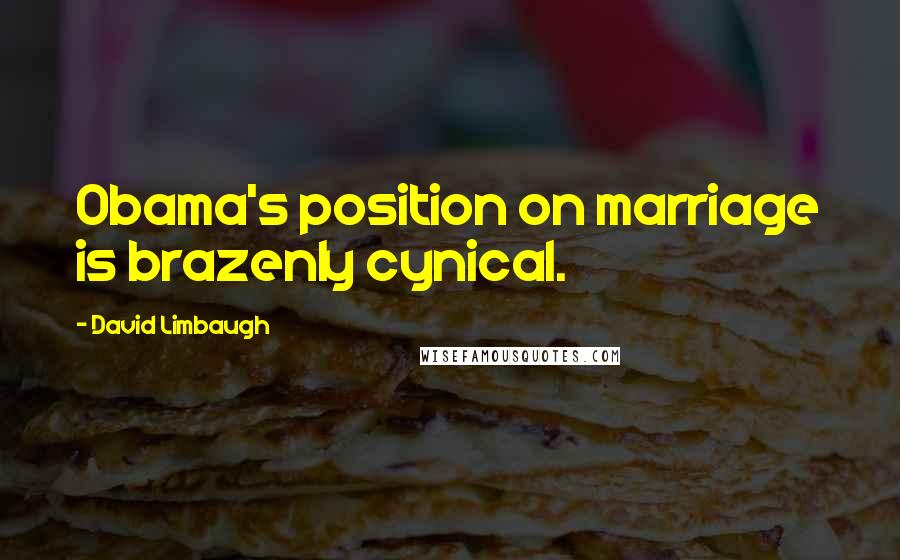 Obama's position on marriage is brazenly cynical.

- David Limbaugh

WISEFAMOUSQUOTES.COM